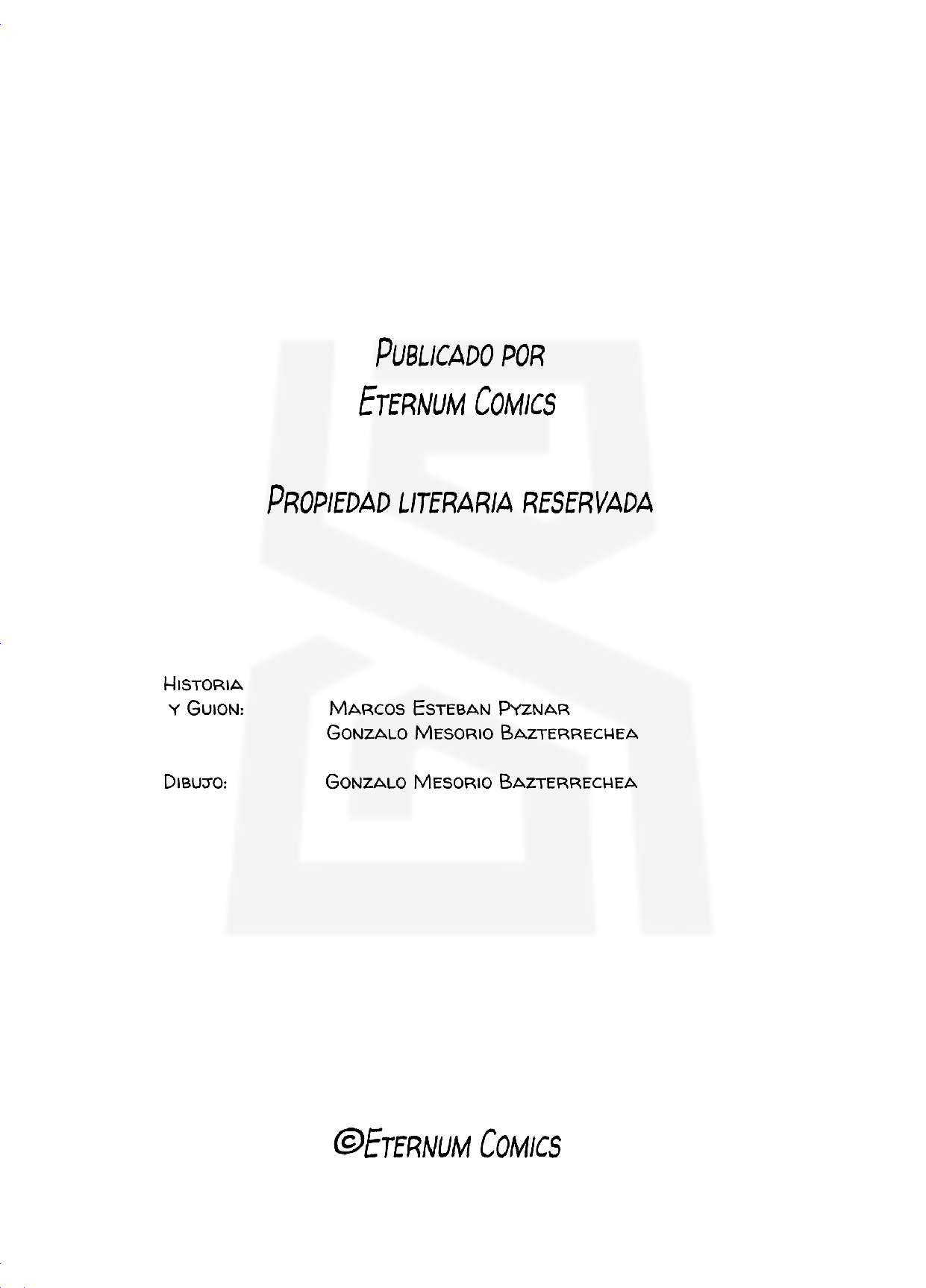 Publicado por
Eternum Comics

Propiedad literaria reservada

Historia
y Guion: Marcos Esteban Pyznar
Gonzalo Mesorio Bazterrechea

Dibujo: Gonzalo Mesorio Bazterrechea

©Eternum Comics